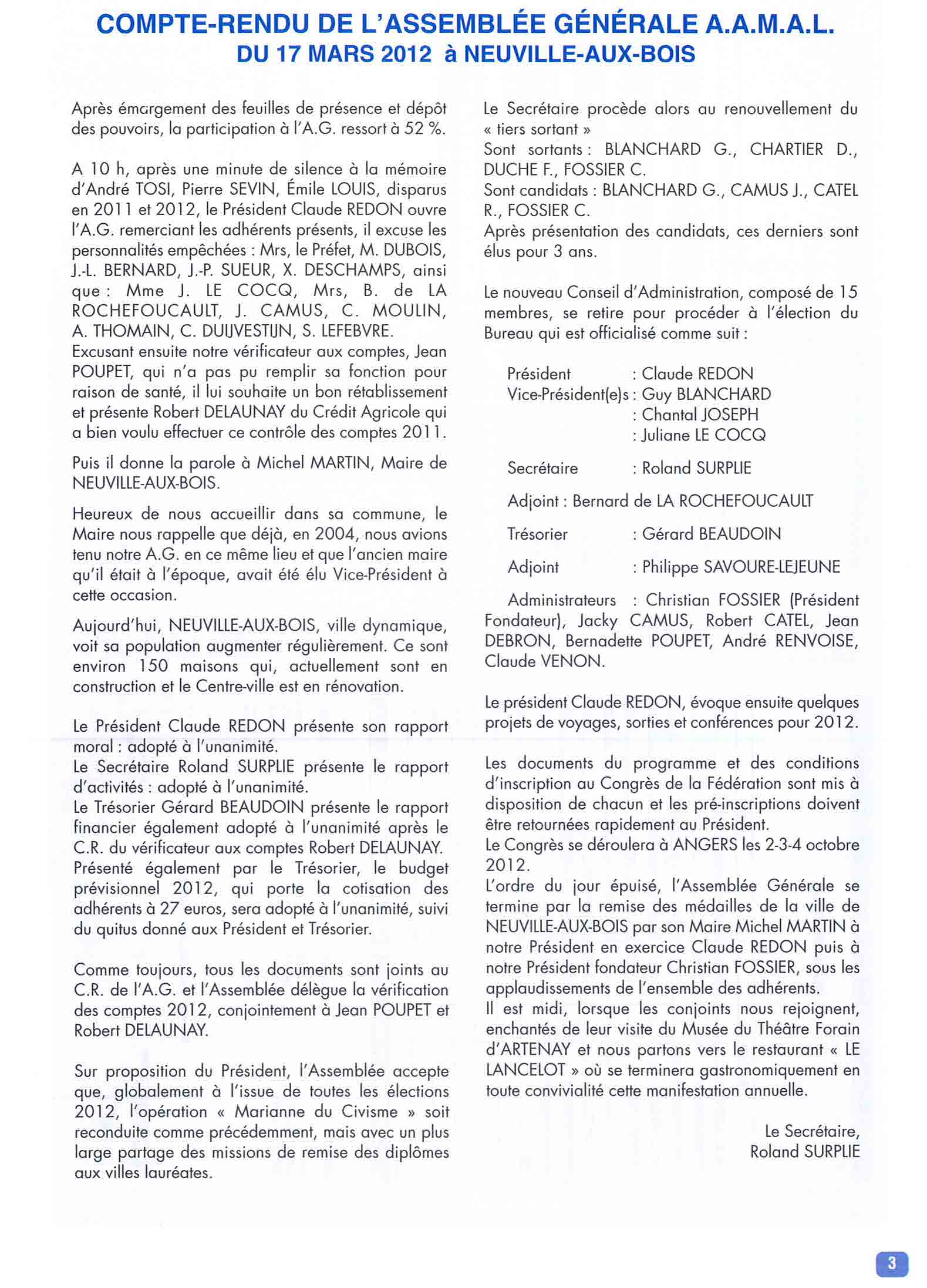 COMPTE-RENDU DE L'ASSEMBLÉE GÉNÉRALE A.A.M.A.L.
DU 17 MARS 2012 à NEUVILLE-AUX-BOIS

Après émargement des feuilles de présence et dépôt des pouvoirs, la participation à l'A.G. ressort à 52 %.

A 10 h, après une minute de silence à la mémoire d'André TOSI, Pierre SEVIN, Émile LOUIS, disparus en 2011 et 2012, le Président Claude REDON ouvre l'A.G. remerciant les adhérents présents, il excuse les personnalités empêchées : Mrs, le Préfet, M. DUBOIS, J.-L. BERNARD, J.-P. SUEUR, X. DESCHAMPS, ainsi que : Mme J. LE COCQ, Mrs, B. de LA ROCHEFOUCAULT, J. CAMUS, C. MOULIN, A. THOMAIN, C. DUIJVESTIJN, S. LEFEBVRE.
Excusant ensuite notre vérificateur aux comptes, Jean POUPET, qui n'a pas pu remplir sa fonction pour raison de santé, il lui souhaite un bon rétablissement et présente Robert DELAUNAY du Crédit Agricole qui a bien voulu effectuer ce contrôle des comptes 2011.

Puis il donne la parole à Michel MARTIN, Maire de NEUVILLE-AUX-BOIS.

Heureux de nous accueillir dans sa commune, le Maire nous rappelle que déjà, en 2004, nous avions tenu notre A.G. en ce même lieu et que l'ancien maire qu'il était à l'époque, avait été élu Vice-Président à cette occasion.

Aujourd'hui, NEUVILLE-AUX-BOIS, ville dynamique, voit sa population augmenter régulièrement. Ce sont environ 150 maisons qui, actuellement sont en construction et le Centre-ville est en rénovation.

Le Président Claude REDON présente son rapport moral : adopté à l'unanimité.
Le Secrétaire Roland SURPLIE présente le rapport d'activités : adopté à l'unanimité.
Le Trésorier Gérard BEAUDOIN présente le rapport financier également adopté à l'unanimité après le C.R. du vérificateur aux comptes Robert DELAUNAY.
Présenté également par le Trésorier, le budget prévisionnel 2012, qui porte la cotisation des adhérents à 27 euros, sera adopté à l'unanimité, suivi du quitus donné aux Président et Trésorier.

Comme toujours, tous les documents sont joints au C.R. de l'A.G. et l'Assemblée délègue la vérification des comptes 2012, conjointement à Jean POUPET et Robert DELAUNAY.

Sur proposition du Président, l'Assemblée accepte que, globalement à l'issue de toutes les élections 2012, l'opération « Marianne du Civisme » soit reconduite comme précédemment, mais avec un plus large partage des missions de remise des diplômes aux villes lauréates.

Le Secrétaire procède alors au renouvellement du « tiers sortant »
Sont sortants : BLANCHARD G., CHARTIER D., DUCHE F., FOSSIER C.
Sont candidats : BLANCHARD G., CAMUS J., CATEL R., FOSSIER C.
Après présentation des candidats, ces derniers sont élus pour 3 ans.

Le nouveau Conseil d'Administration, composé de 15 membres, se retire pour procéder à l'élection du Bureau qui est officialisé comme suit :

Président : Claude REDON
Vice-Président(e)s : Guy BLANCHARD
: Chantal JOSEPH
: Juliane LE COCQ

Secrétaire : Roland SURPLIE

Adjoint : Bernard de LA ROCHEFOUCAULT

Trésorier : Gérard BEAUDOIN

Adjoint : Philippe SAVOURE-LEJEUNE

Administrateurs : Christian FOSSIER (Président Fondateur), Jacky CAMUS, Robert CATEL, Jean DEBRON, Bernadette POUPET, André RENVOISE, Claude VENON.

Le président Claude REDON, évoque ensuite quelques projets de voyages, sorties et conférences pour 2012.

Les documents du programme et des conditions d'inscription au Congrès de la Fédération sont mis à disposition de chacun et les pré-inscriptions doivent être retournées rapidement au Président.
Le Congrès se déroulera à ANGERS les 2-3-4 octobre 2012.
L'ordre du jour épuisé, l'Assemblée Générale se termine par la remise des médailles de la ville de NEUVILLE-AUX-BOIS par son Maire Michel MARTIN à notre Président en exercice Claude REDON puis à notre Président fondateur Christian FOSSIER, sous les applaudissements de l'ensemble des adhérents.
Il est midi, lorsque les conjoints nous rejoignent, enchantés de leur visite du Musée du Théâtre Forain d'ARTENAY et nous partons vers le restaurant « LE LANCELOT » où se terminera gastronomiquement en toute convivialité cette manifestation annuelle.

Le Secrétaire,
Roland SURPLIE

3